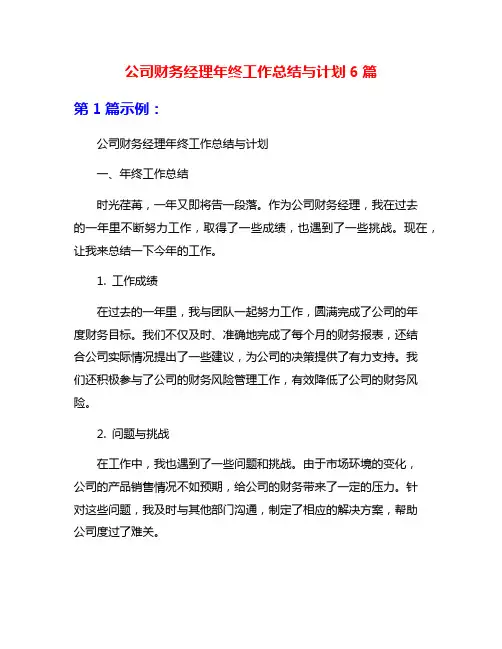 公司财务经理年终工作总结与计划 6 篇

第 1 篇示例：

公司财务经理年终工作总结与计划

一、年终工作总结

时光荏苒，一年又即将告一段落。作为公司财务经理，我在过去的一年里不断努力工作，取得了一些成绩，也遇到了一些挑战。现在，让我来总结一下今年的工作。

1. 工作成绩

在过去的一年里，我与团队一起努力工作，圆满完成了公司的年度财务目标。我们不仅及时、准确地完成了每个月的财务报表，还结合公司实际情况提出了一些建议，为公司的决策提供了有力支持。我们还积极参与了公司的财务风险管理工作，有效降低了公司的财务风险。

2. 问题与挑战

在工作中，我也遇到了一些问题和挑战。由于市场环境的变化，公司的产品销售情况不如预期，给公司的财务带来了一定的压力。针对这些问题，我及时与其他部门沟通，制定了相应的解决方案，帮助公司度过了难关。